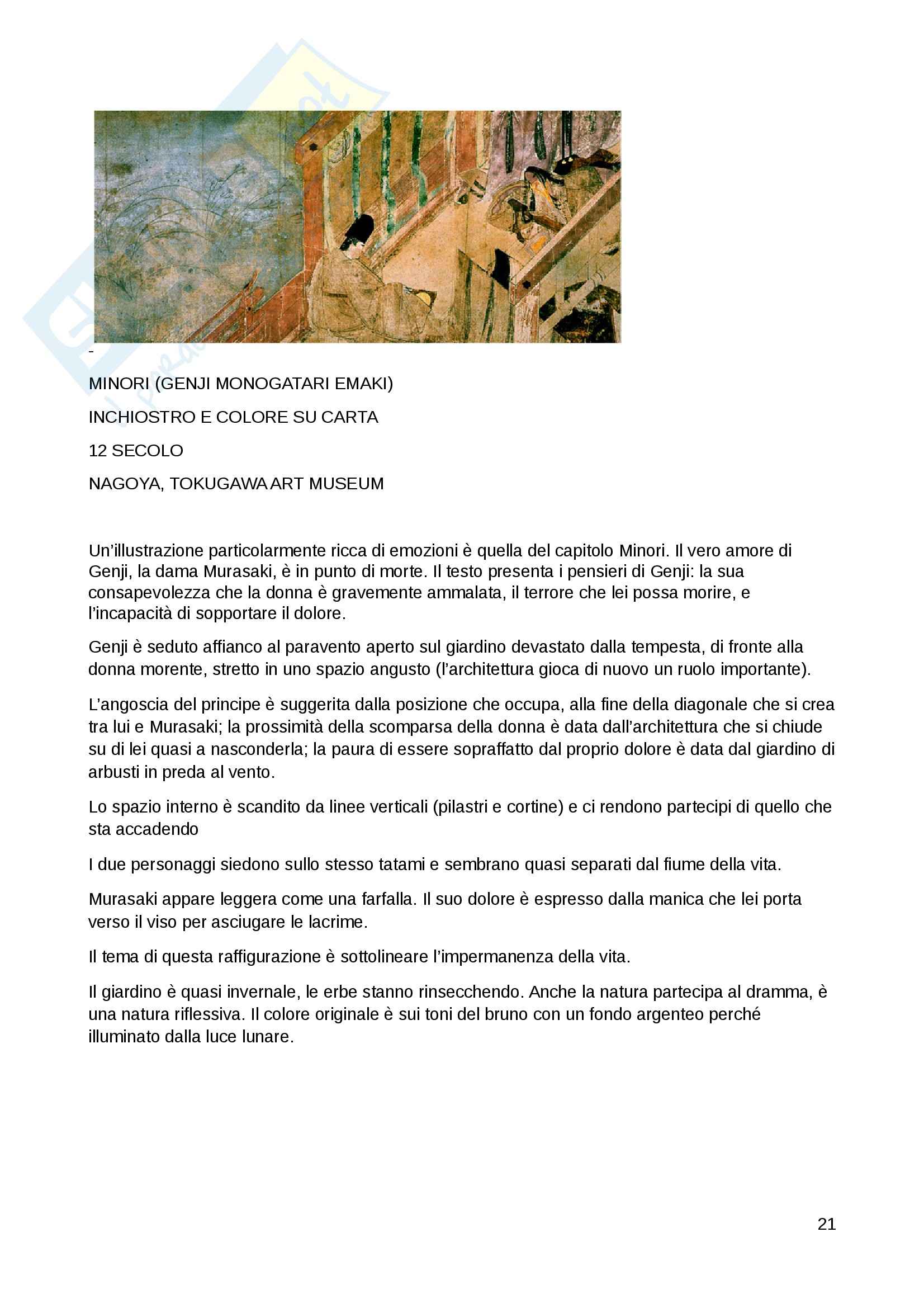 -

MINORI (GENJI MONOGATARI EMAKI)

INCHIOSTRO E COLORE SU CARTA

12 SECOLO

NAGOYA, TOKUGAWA ART MUSEUM

Un'illustrazione particolarmente ricca di emozioni è quella del capitolo Minori. Il vero amore di Genji, la dama Murasaki, è in punto di morte. Il testo presenta i pensieri di Genji: la sua consapevolezza che la donna è gravemente ammalata, il terrore che lei possa morire, e l'incapacità di sopportare il dolore.

Genji è seduto affianco al paravento aperto sul giardino devastato dalla tempesta, di fronte alla donna morente, stretto in uno spazio angusto (l'architettura gioca di nuovo un ruolo importante).

L'angoscia del principe è suggerita dalla posizione che occupa, alla fine della diagonale che si crea tra lui e Murasaki; la prossimità della scomparsa della donna è data dall'architettura che si chiude su di lei quasi a nasconderla; la paura di essere sopraffatto dal proprio dolore è data dal giardino di arbusti in preda al vento.

Lo spazio interno è scandito da linee verticali (pilastri e cortine) e ci rendono partecipi di quello che sta accadendo

I due personaggi siedono sullo stesso tatami e sembrano quasi separati dal fiume della vita.

Murasaki appare leggera come una farfalla. Il suo dolore è espresso dalla manica che lei porta verso il viso per asciugare le lacrime.

Il tema di questa raffigurazione è sottolineare l'impermanenza della vita.

Il giardino è quasi invernale, le erbe stanno rinsecchendo. Anche la natura partecipa al dramma, è una natura riflessiva. Il colore originale è sui toni del bruno con un fondo argenteo perché illuminato dalla luce lunare.

21